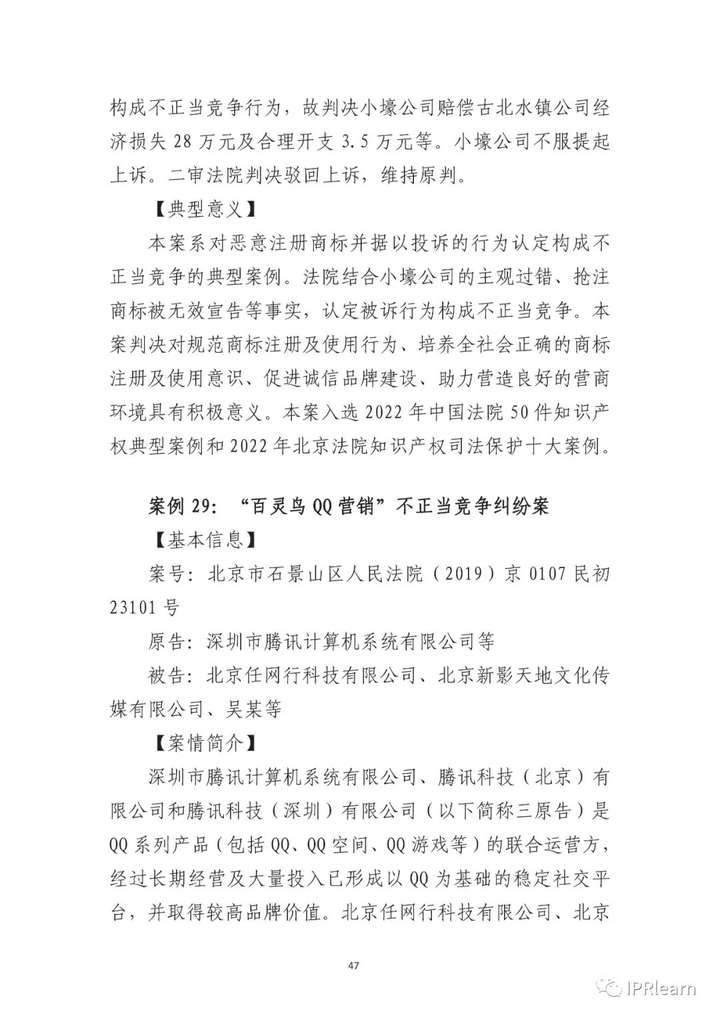 构成不正当竞争行为，故判决小壕公司赔偿古北水镇公司经济损失 28 万元及合理开支 3.5 万元等。小壕公司不服提起上诉。二审法院判决驳回上诉，维持原判。

【典型意义】

本案系对恶意注册商标并据以投诉的行为认定构成不正当竞争的典型案例。法院结合小壕公司的主观过错、抢注商标被无效宣告等事实，认定被诉行为构成不正当竞争。本案判决对规范商标注册及使用行为、培养全社会正确的商标注册及使用意识、促进诚信品牌建设、助力营造良好的营商环境具有积极意义。本案入选 2022 年中国法院 50 件知识产权典型案例和 2022 年北京法院知识产权司法保护十大案例。

案例 29：“百灵鸟 QQ 营销”不正当竞争纠纷案

【基本信息】

案号：北京市石景山区人民法院（2019）京 0107 民初 23101 号

原告：深圳市腾讯计算机系统有限公司等

被告：北京任网行科技有限公司、北京新影天地文化传媒有限公司、吴某等

【案情简介】

深圳市腾讯计算机系统有限公司、腾讯科技（北京）有限公司和腾讯科技（深圳）有限公司（以下简称三原告）是 QQ 系列产品（包括 QQ、QQ 空间、QQ 游戏等）的联合运营方，经过长期经营及大量投入已形成以 QQ 为基础的稳定社交平台，并取得较高品牌价值。北京任网行科技有限公司、北京

47

IPRlearn